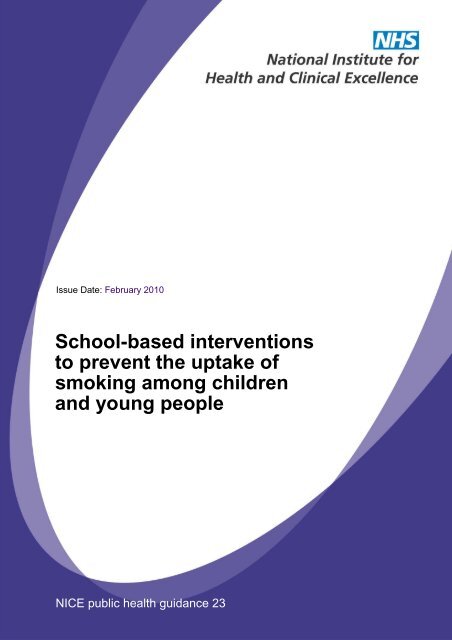 NHS
National Institute for
Health and Clinical Excellence

Issue Date: February 2010

School-based interventions to prevent the uptake of smoking among children and young people

NICE public health guidance 23